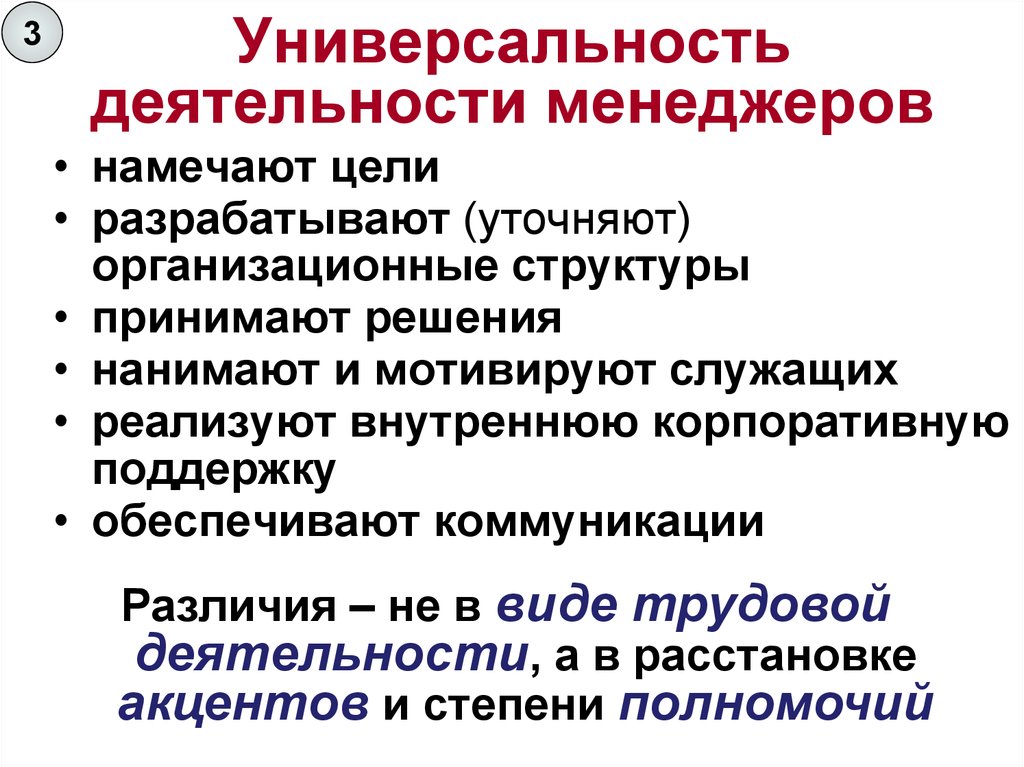 3

Универсальность деятельности менеджеров

• намечают цели
• разрабатывают (уточняют) организационные структуры
• принимают решения
• нанимают и мотивируют служащих
• реализуют внутреннюю корпоративную поддержку
• обеспечивают коммуникации

Различия – не в виде трудовой деятельности, а в расстановке акцентов и степени полномочий